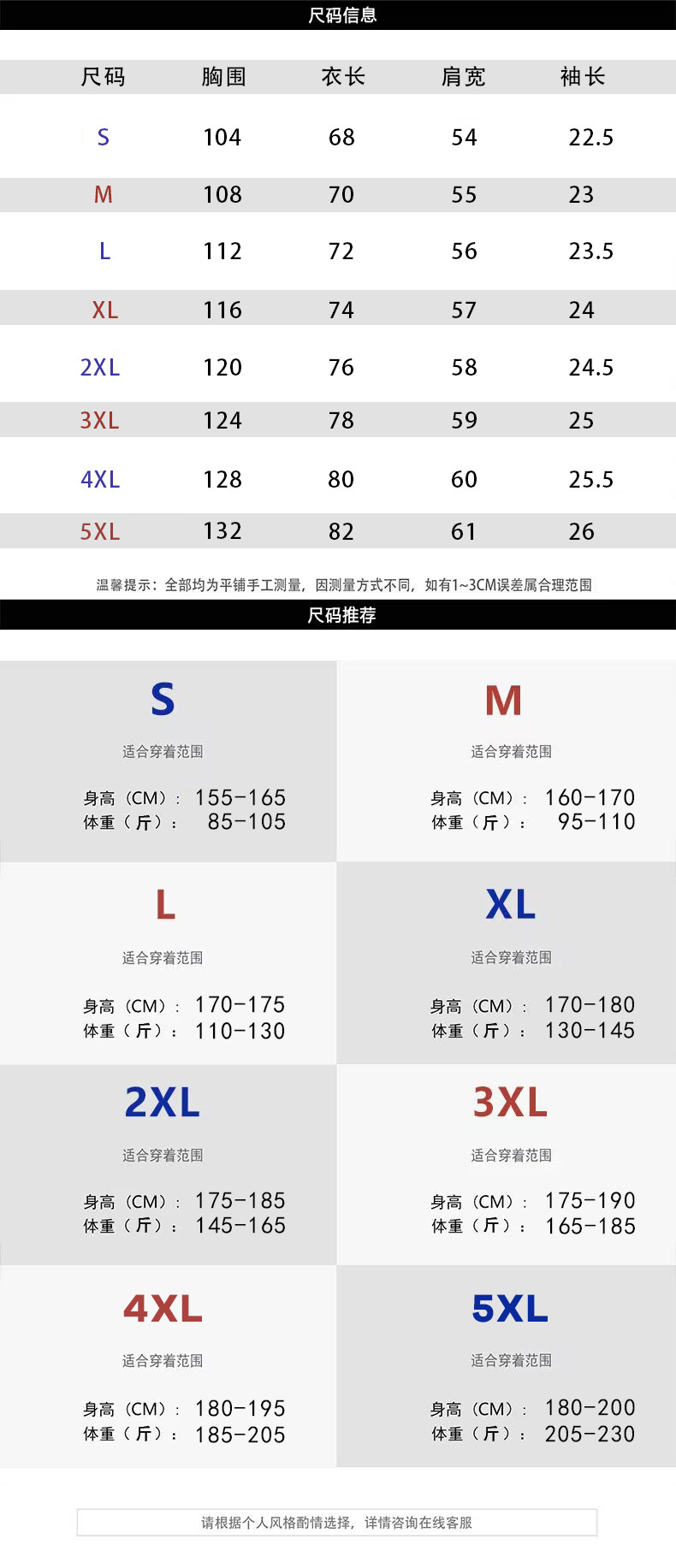 尺码信息

| 尺码 | 胸围 | 衣长 | 肩宽 | 袖长 |
|---|---|---|---|---|
| S | 104 | 68 | 54 | 22.5 |
| M | 108 | 70 | 55 | 23 |
| L | 112 | 72 | 56 | 23.5 |
| XL | 116 | 74 | 57 | 24 |
| 2XL | 120 | 76 | 58 | 24.5 |
| 3XL | 124 | 78 | 59 | 25 |
| 4XL | 128 | 80 | 60 | 25.5 |
| 5XL | 132 | 82 | 61 | 26 |

温馨提示：全部均为平铺手工测量，因测量方式不同，如有1~3CM误差属合理范围

尺码推荐

S
适合穿着范围
身高（CM）：155-165
体重（斤）：85-105

M
适合穿着范围
身高（CM）：160-170
体重（斤）：95-110

L
适合穿着范围
身高（CM）：170-175
体重（斤）：110-130

XL
适合穿着范围
身高（CM）：170-180
体重（斤）：130-145

2XL
适合穿着范围
身高（CM）：175-185
体重（斤）：145-165

3XL
适合穿着范围
身高（CM）：175-190
体重（斤）：165-185

4XL
适合穿着范围
身高（CM）：180-195
体重（斤）：185-205

5XL
适合穿着范围
身高（CM）：180-200
体重（斤）：205-230

请根据个人风格酌情选择，详情咨询在线客服